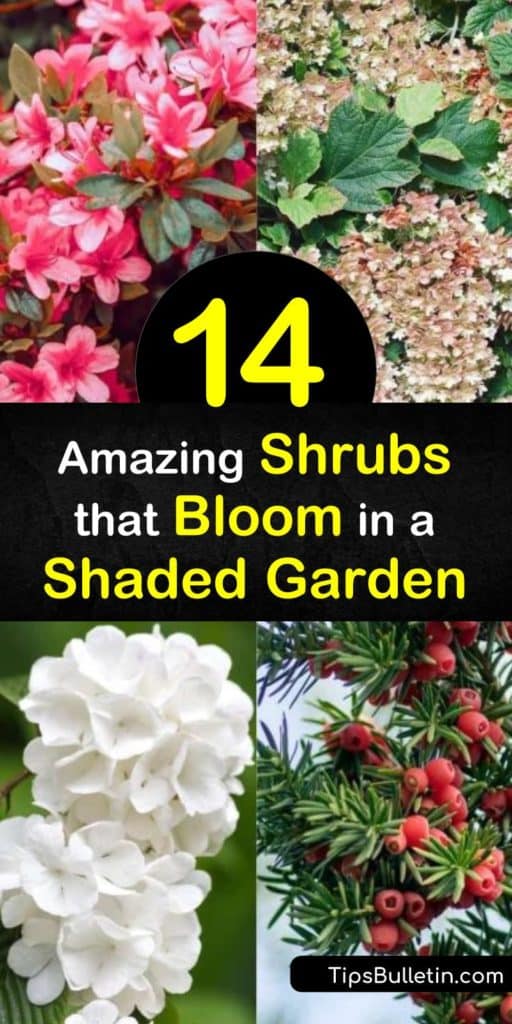 14

Amazing Shrubs that Bloom in a Shaded Garden

TipsBulletin.com